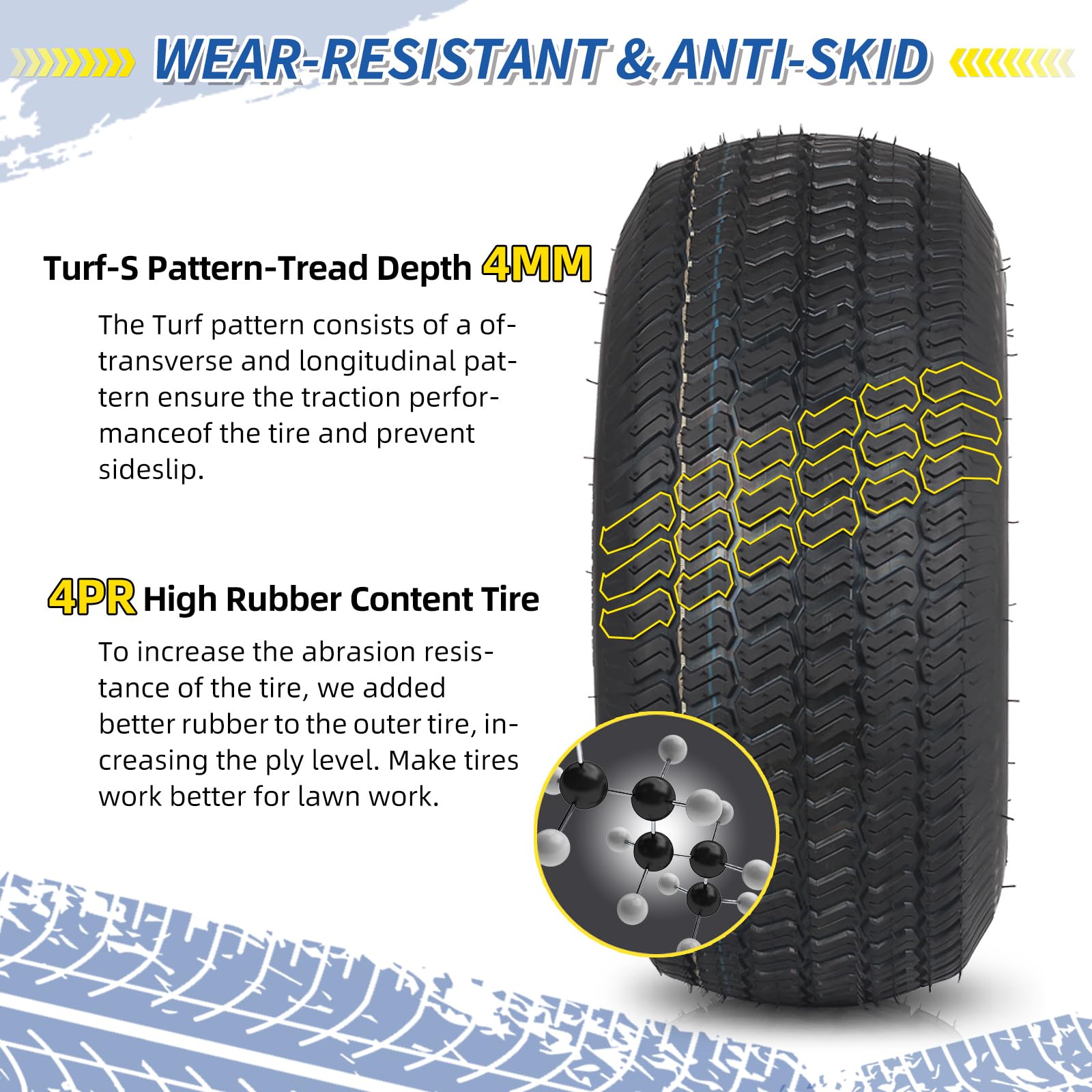 WEAR-RESISTANT & ANTI-SKID

Turf-S Pattern-Tread Depth 4MM

The Turf pattern consists of a of-transverse and longitudinal pattern ensure the traction performanceof the tire and prevent sideslip.

4PR High Rubber Content Tire

To increase the abrasion resistance of the tire, we added better rubber to the outer tire, increasing the ply level. Make tires work better for lawn work.